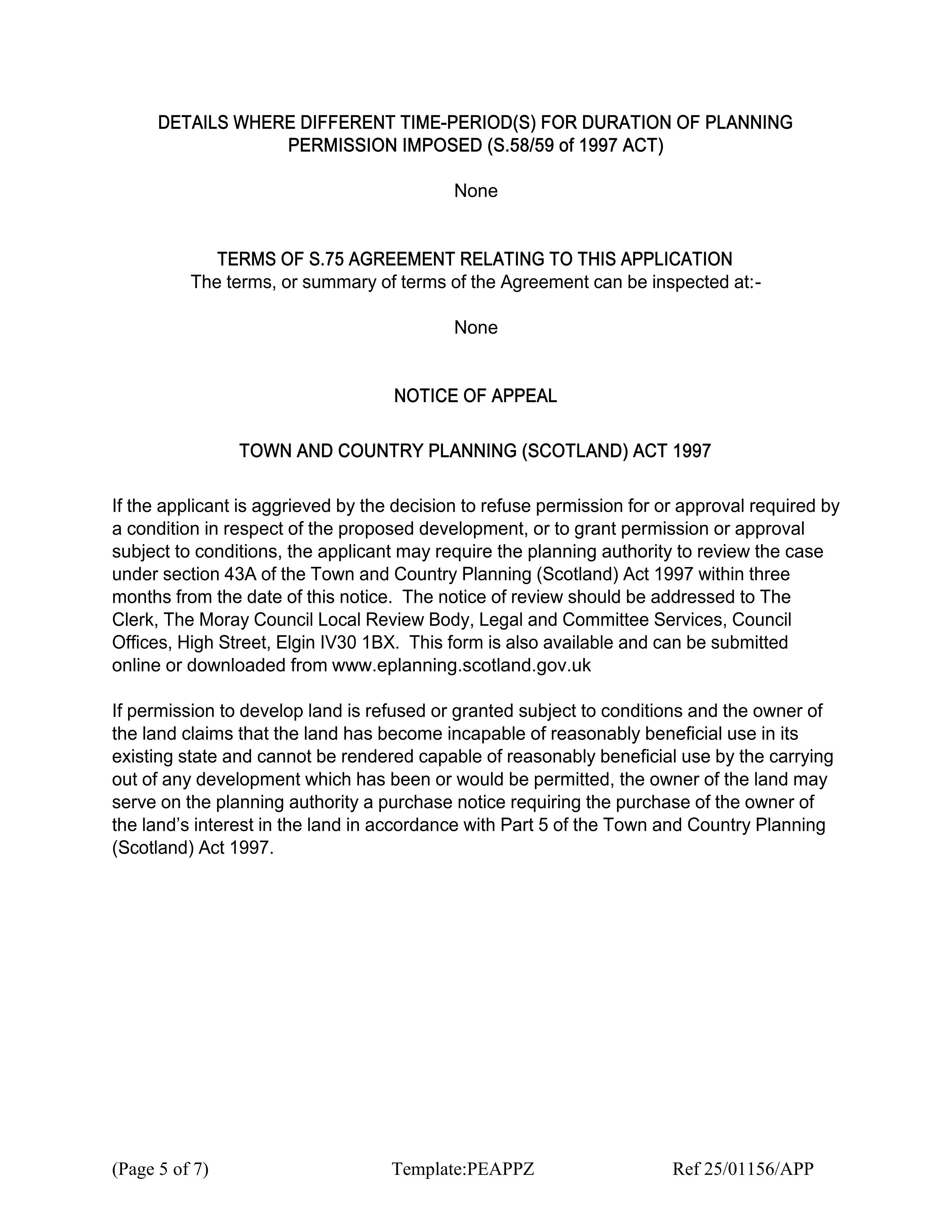 DETAILS WHERE DIFFERENT TIME-PERIOD(S) FOR DURATION OF PLANNING PERMISSION IMPOSED (S.58/59 of 1997 ACT)

None

TERMS OF S.75 AGREEMENT RELATING TO THIS APPLICATION
The terms, or summary of terms of the Agreement can be inspected at:-

None

NOTICE OF APPEAL

TOWN AND COUNTRY PLANNING (SCOTLAND) ACT 1997

If the applicant is aggrieved by the decision to refuse permission for or approval required by a condition in respect of the proposed development, or to grant permission or approval subject to conditions, the applicant may require the planning authority to review the case under section 43A of the Town and Country Planning (Scotland) Act 1997 within three months from the date of this notice. The notice of review should be addressed to The Clerk, The Moray Council Local Review Body, Legal and Committee Services, Council Offices, High Street, Elgin IV30 1BX. This form is also available and can be submitted online or downloaded from www.eplanning.scotland.gov.uk

If permission to develop land is refused or granted subject to conditions and the owner of the land claims that the land has become incapable of reasonably beneficial use in its existing state and cannot be rendered capable of reasonably beneficial use by the carrying out of any development which has been or would be permitted, the owner of the land may serve on the planning authority a purchase notice requiring the purchase of the owner of the land's interest in the land in accordance with Part 5 of the Town and Country Planning (Scotland) Act 1997.

(Page 5 of 7) Template:PEAPPZ Ref 25/01156/APP